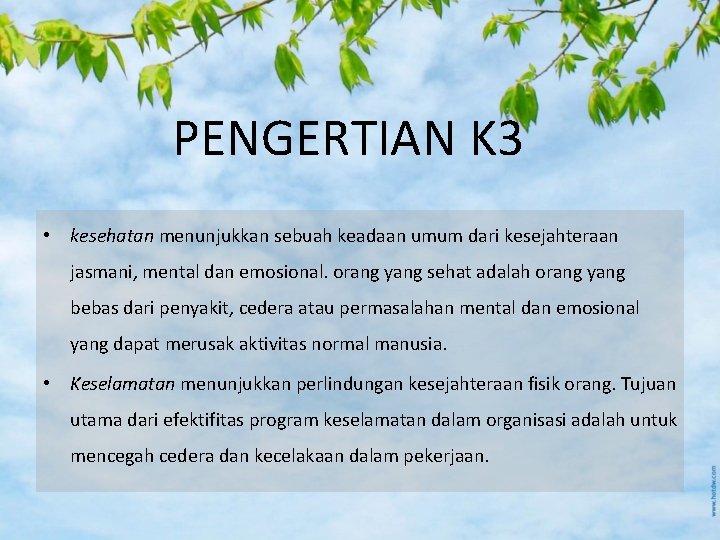 PENGERTIAN K3

• kesehatan menunjukkan sebuah keadaan umum dari kesejahteraan jasmani, mental dan emosional. orang yang sehat adalah orang yang bebas dari penyakit, cedera atau permasalahan mental dan emosional yang dapat merusak aktivitas normal manusia.

• Keselamatan menunjukkan perlindungan kesejahteraan fisik orang. Tujuan utama dari efektifitas program keselamatan dalam organisasi adalah untuk mencegah cedera dan kecelakaan dalam pekerjaan.

www.hotdw.com